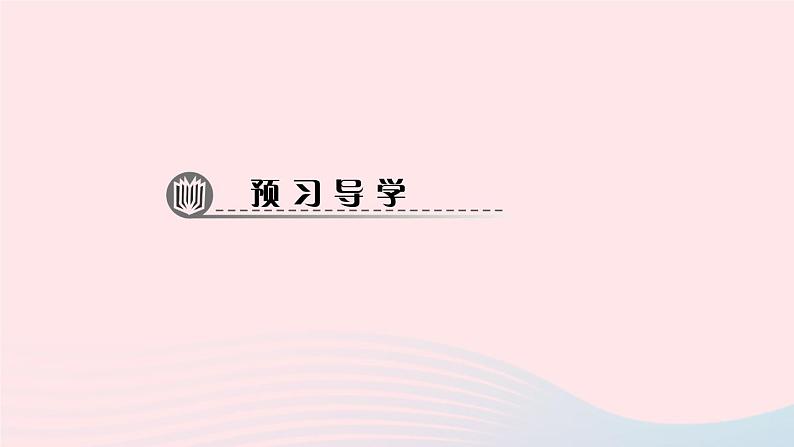 预习导学